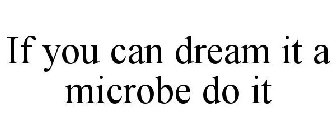 If you can dream it a microbe do it